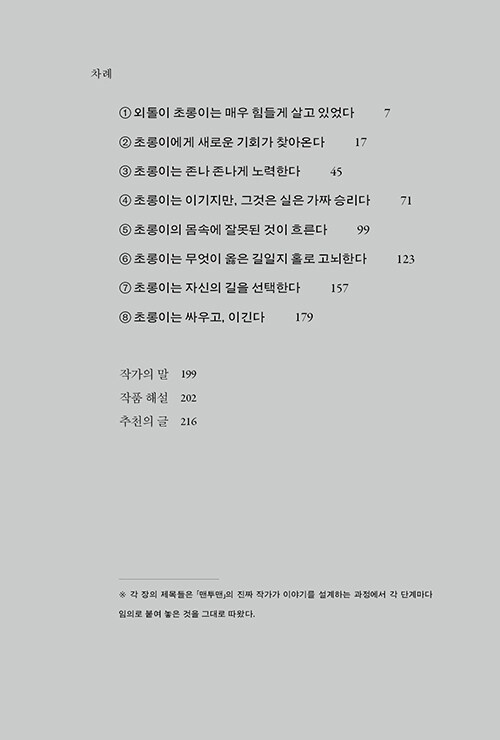 차례

① 외톨이 초롱이는 매우 힘들게 살고 있었다 7

② 초롱이에게 새로운 기회가 찾아온다 17

③ 초롱이는 존나 존나게 노력한다 45

④ 초롱이는 이기지만, 그것은 실은 가짜 승리다 71

⑤ 초롱이의 몸속에 잘못된 것이 흐른다 99

⑥ 초롱이는 무엇이 옳은 길일지 홀로 고뇌한다 123

⑦ 초롱이는 자신의 길을 선택한다 157

⑧ 초롱이는 싸우고, 이긴다 179

작가의 말 199

작품 해설 202

추천의 글 216

※ 각 장의 제목들은 「맨투맨」의 진짜 작가가 이야기를 설계하는 과정에서 각 단계마다 임의로 붙여 놓은 것을 그대로 따왔다.